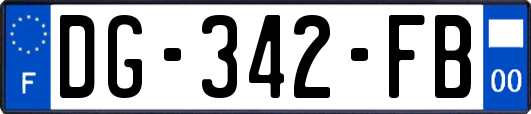 F
DG-342-FB
00